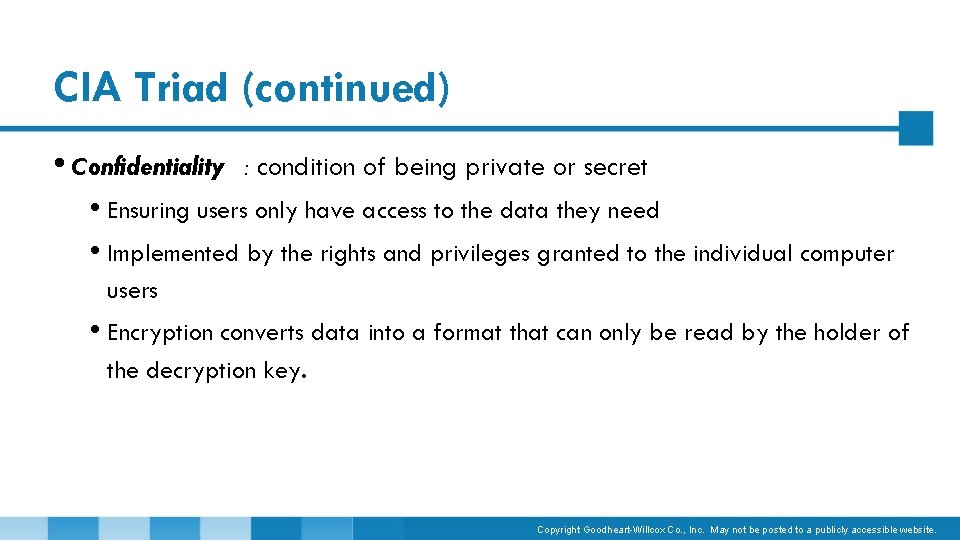 CIA Triad (continued)

• Confidentiality : condition of being private or secret

• Ensuring users only have access to the data they need

• Implemented by the rights and privileges granted to the individual computer users

• Encryption converts data into a format that can only be read by the holder of the decryption key.

Copyright Goodheart-Willcox Co., Inc. May not be posted to a publicly accessible website.